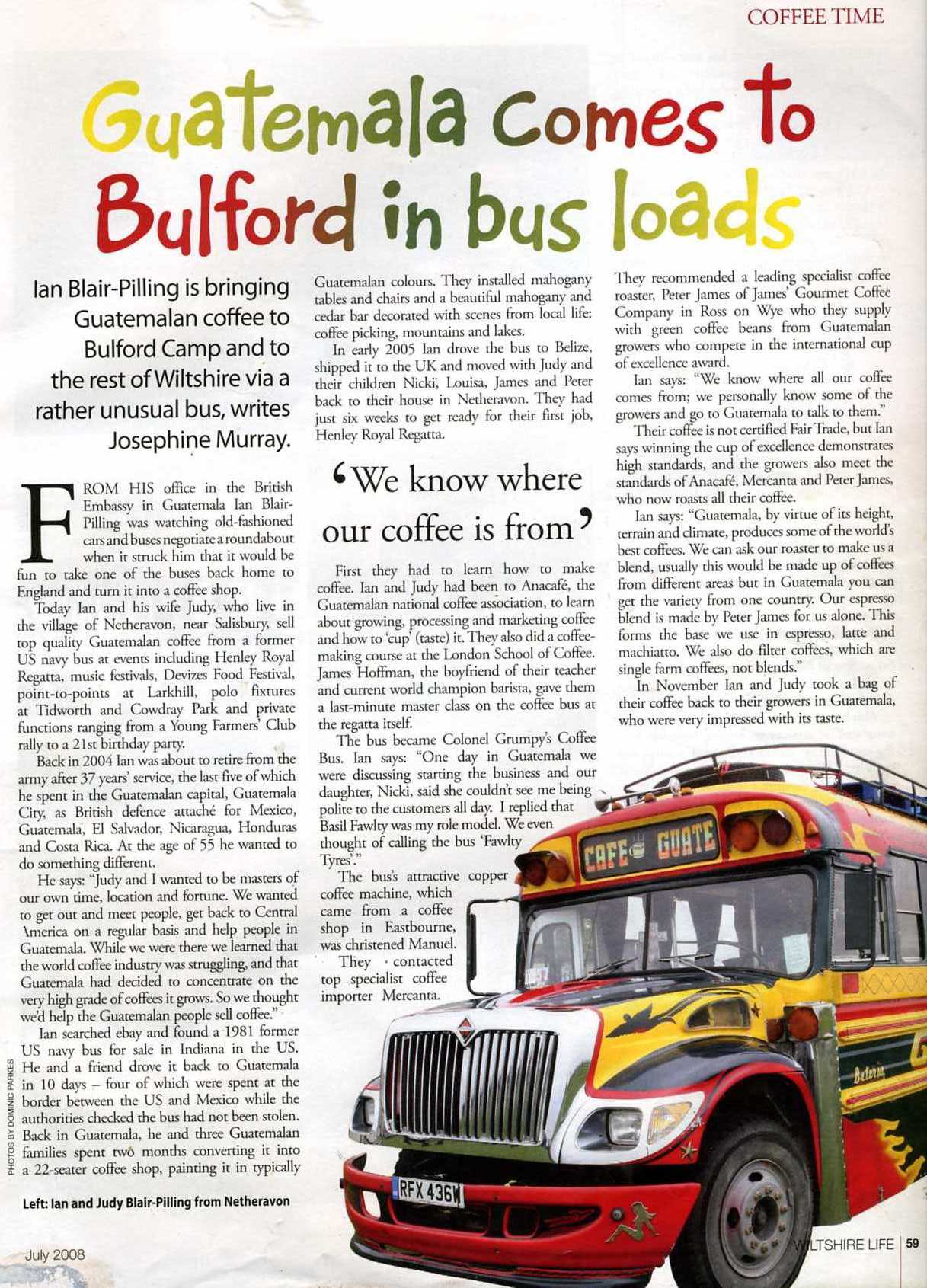 COFFEE TIME

Guatemala comes to Bulford in bus loads

Ian Blair-Pilling is bringing Guatemalan coffee to Bulford Camp and to the rest of Wiltshire via a rather unusual bus, writes Josephine Murray.

FROM HIS office in the British Embassy in Guatemala Ian Blair-Pilling was watching old-fashioned cars and buses negotiate a roundabout when it struck him that it would be fun to take one of the buses back home to England and turn it into a coffee shop.

Today Ian and his wife Judy, who live in the village of Netheravon, near Salisbury, sell top quality Guatemalan coffee from a former US navy bus at events including Henley Royal Regatta, music festivals, Devizes Food Festival, point-to-points at Larkhill, polo fixtures at Tidworth and Cowdray Park and private functions ranging from a Young Farmers' Club rally to a 21st birthday party.

Back in 2004 Ian was about to retire from the army after 37 years' service, the last five of which he spent in the Guatemalan capital, Guatemala City, as British defence attaché for Mexico, Guatemala, El Salvador, Nicaragua, Honduras and Costa Rica. At the age of 55 he wanted to do something different.

He says: "Judy and I wanted to be masters of our own time, location and fortune. We wanted to get out and meet people, get back to Central America on a regular basis and help people in Guatemala. While we were there we learned that the world coffee industry was struggling, and that Guatemala had decided to concentrate on the very high grade of coffees it grows. So we thought we'd help the Guatemalan people sell coffee."

Ian searched ebay and found a 1981 former US navy bus for sale in Indiana in the US. He and a friend drove it back to Guatemala in 10 days – four of which were spent at the border between the US and Mexico while the authorities checked the bus had not been stolen. Back in Guatemala, he and three Guatemalan families spent two months converting it into a 22-seater coffee shop, painting it in typically Guatemalan colours. They installed mahogany tables and chairs and a beautiful mahogany and cedar bar decorated with scenes from local life: coffee picking, mountains and lakes.

In early 2005 Ian drove the bus to Belize, shipped it to the UK and moved with Judy and their children Nicki, Louisa, James and Peter back to their house in Netheravon. They had just six weeks to get ready for their first job, Henley Royal Regatta.

'We know where our coffee is from'

First they had to learn how to make coffee. Ian and Judy had been to Anacafé, the Guatemalan national coffee association, to learn about growing, processing and marketing coffee and how to 'cup' (taste) it. They also did a coffee-making course at the London School of Coffee. James Hoffman, the boyfriend of their teacher and current world champion barista, gave them a last-minute master class on the coffee bus at the regatta itself.

The bus became Colonel Grumpy's Coffee Bus. Ian says: "One day in Guatemala we were discussing starting the business and our daughter, Nicki, said she couldn't see me being polite to the customers all day. I replied that Basil Fawlty was my role model. We even thought of calling the bus 'Fawlty Tyres'."

The bus's attractive copper coffee machine, which came from a coffee shop in Eastbourne, was christened Manuel.

They contacted top specialist coffee importer Mercanta. They recommended a leading specialist coffee roaster, Peter James of James' Gourmet Coffee Company in Ross on Wye who they supply with green coffee beans from Guatemalan growers who compete in the international cup of excellence award.

Ian says: "We know where all our coffee comes from; we personally know some of the growers and go to Guatemala to talk to them."

Their coffee is not certified Fair Trade, but Ian says winning the cup of excellence demonstrates high standards, and the growers also meet the standards of Anacafé, Mercanta and Peter James, who now roasts all their coffee.

Ian says: "Guatemala, by virtue of its height, terrain and climate, produces some of the world's best coffees. We can ask our roaster to make us a blend, usually this would be made up of coffees from different areas but in Guatemala you can get the variety from one country. Our espresso blend is made by Peter James for us alone. This forms the base we use in espresso, latte and machiatto. We also do filter coffees, which are single farm coffees, not blends."

In November Ian and Judy took a bag of their coffee back to their growers in Guatemala, who were very impressed with its taste.

CAFE GUATE

RFX 436W

PHOTOS BY DOMINIC PARKES

Left: Ian and Judy Blair-Pilling from Netheravon

July 2008

WILTSHIRE LIFE 59